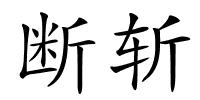 断斩